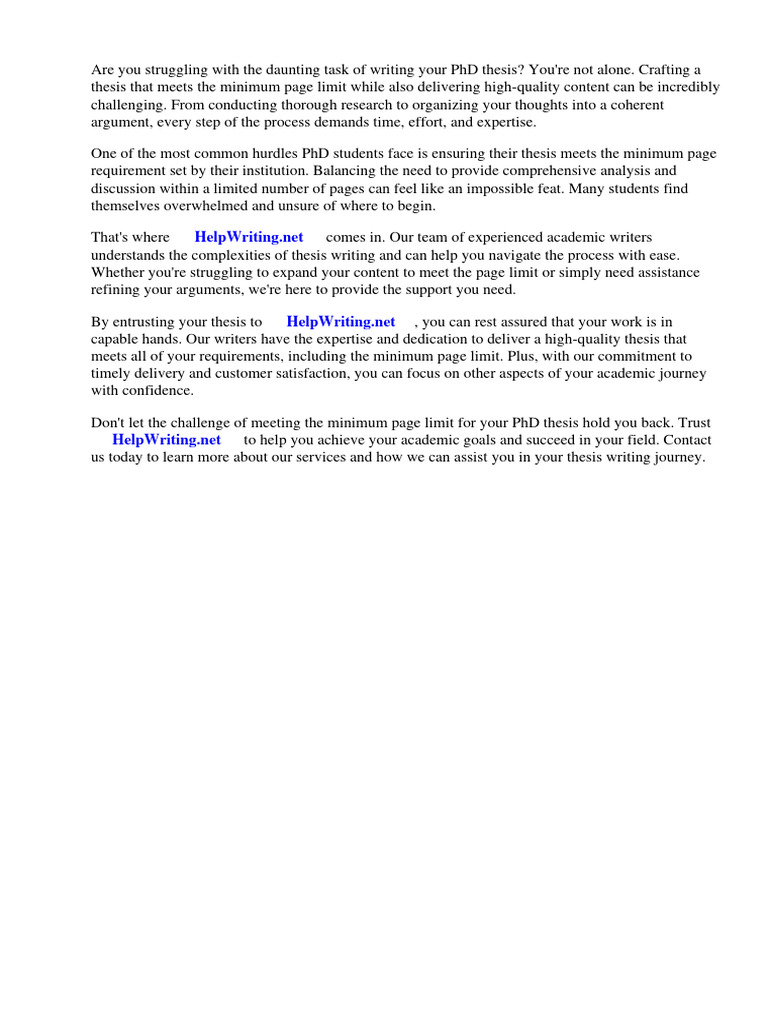 Are you struggling with the daunting task of writing your PhD thesis? You're not alone. Crafting a thesis that meets the minimum page limit while also delivering high-quality content can be incredibly challenging. From conducting thorough research to organizing your thoughts into a coherent argument, every step of the process demands time, effort, and expertise.

One of the most common hurdles PhD students face is ensuring their thesis meets the minimum page requirement set by their institution. Balancing the need to provide comprehensive analysis and discussion within a limited number of pages can feel like an impossible feat. Many students find themselves overwhelmed and unsure of where to begin.

That's where HelpWriting.net comes in. Our team of experienced academic writers understands the complexities of thesis writing and can help you navigate the process with ease. Whether you're struggling to expand your content to meet the page limit or simply need assistance refining your arguments, we're here to provide the support you need.

By entrusting your thesis to HelpWriting.net , you can rest assured that your work is in capable hands. Our writers have the expertise and dedication to deliver a high-quality thesis that meets all of your requirements, including the minimum page limit. Plus, with our commitment to timely delivery and customer satisfaction, you can focus on other aspects of your academic journey with confidence.

Don't let the challenge of meeting the minimum page limit for your PhD thesis hold you back. Trust HelpWriting.net to help you achieve your academic goals and succeed in your field. Contact us today to learn more about our services and how we can assist you in your thesis writing journey.